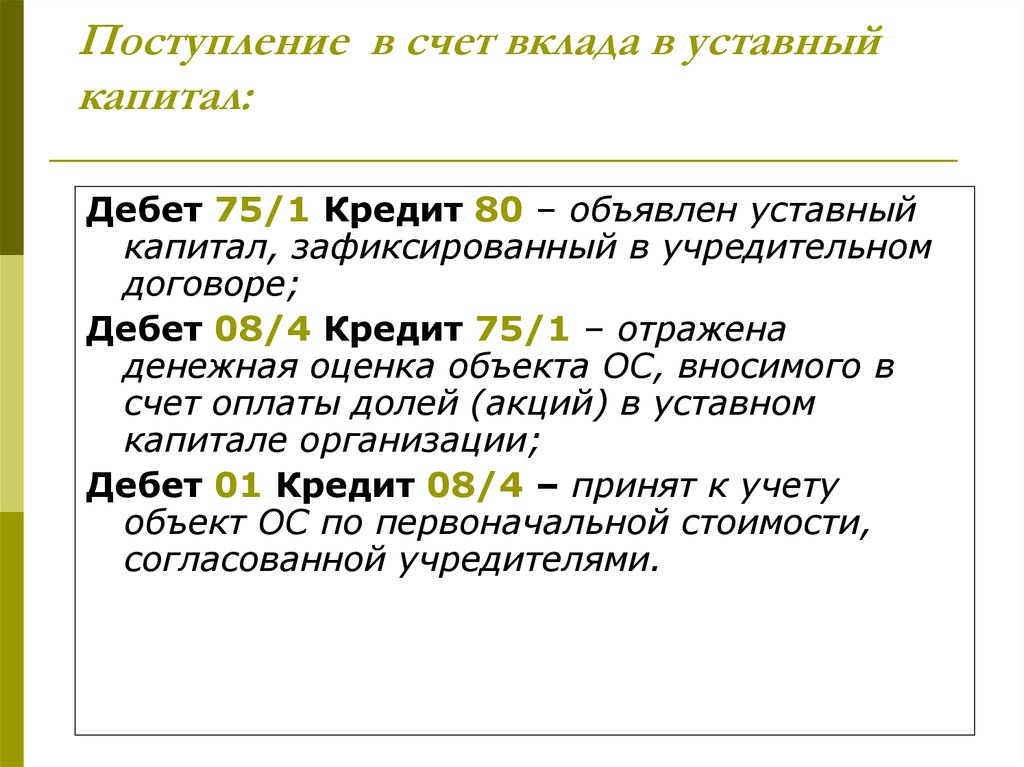 Поступление в счет вклада в уставный капитал:

Дебет 75/1 Кредит 80 – объявлен уставный капитал, зафиксированный в учредительном договоре;

Дебет 08/4 Кредит 75/1 – отражена денежная оценка объекта ОС, вносимого в счет оплаты долей (акций) в уставном капитале организации;

Дебет 01 Кредит 08/4 – принят к учету объект ОС по первоначальной стоимости, согласованной учредителями.